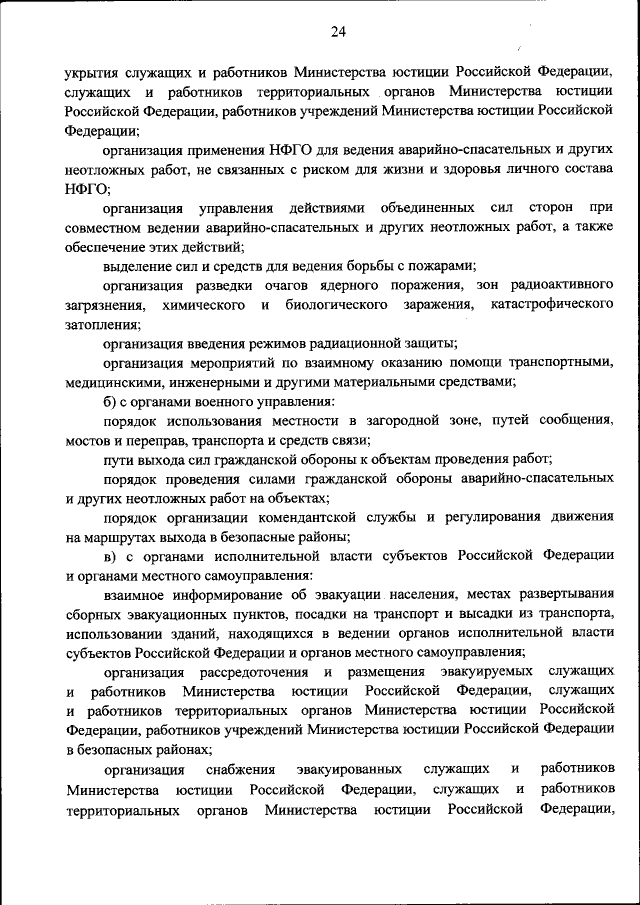 24

укрытия служащих и работников Министерства юстиции Российской Федерации, служащих и работников территориальных органов Министерства юстиции Российской Федерации, работников учреждений Министерства юстиции Российской Федерации;

организация применения НФГО для ведения аварийно-спасательных и других неотложных работ, не связанных с риском для жизни и здоровья личного состава НФГО;

организация управления действиями объединенных сил сторон при совместном ведении аварийно-спасательных и других неотложных работ, а также обеспечение этих действий;

выделение сил и средств для ведения борьбы с пожарами;

организация разведки очагов ядерного поражения, зон радиоактивного загрязнения, химического и биологического заражения, катастрофического затопления;

организация введения режимов радиационной защиты;

организация мероприятий по взаимному оказанию помощи транспортными, медицинскими, инженерными и другими материальными средствами;

б) с органами военного управления:

порядок использования местности в загородной зоне, путей сообщения, мостов и переправ, транспорта и средств связи;

пути выхода сил гражданской обороны к объектам проведения работ;

порядок проведения силами гражданской обороны аварийно-спасательных и других неотложных работ на объектах;

порядок организации комендантской службы и регулирования движения на маршрутах выхода в безопасные районы;

в) с органами исполнительной власти субъектов Российской Федерации и органами местного самоуправления:

взаимное информирование об эвакуации населения, местах развертывания сборных эвакуационных пунктов, посадки на транспорт и высадки из транспорта, использовании зданий, находящихся в ведении органов исполнительной власти субъектов Российской Федерации и органов местного самоуправления;

организация рассредоточения и размещения эвакуируемых служащих и работников Министерства юстиции Российской Федерации, служащих и работников территориальных органов Министерства юстиции Российской Федерации, работников учреждений Министерства юстиции Российской Федерации в безопасных районах;

организация снабжения эвакуированных служащих и работников Министерства юстиции Российской Федерации, служащих и работников территориальных органов Министерства юстиции Российской Федерации,